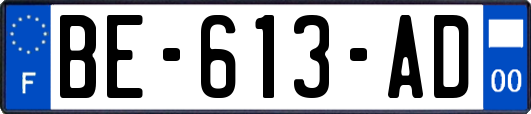 F

BE-613-AD

00